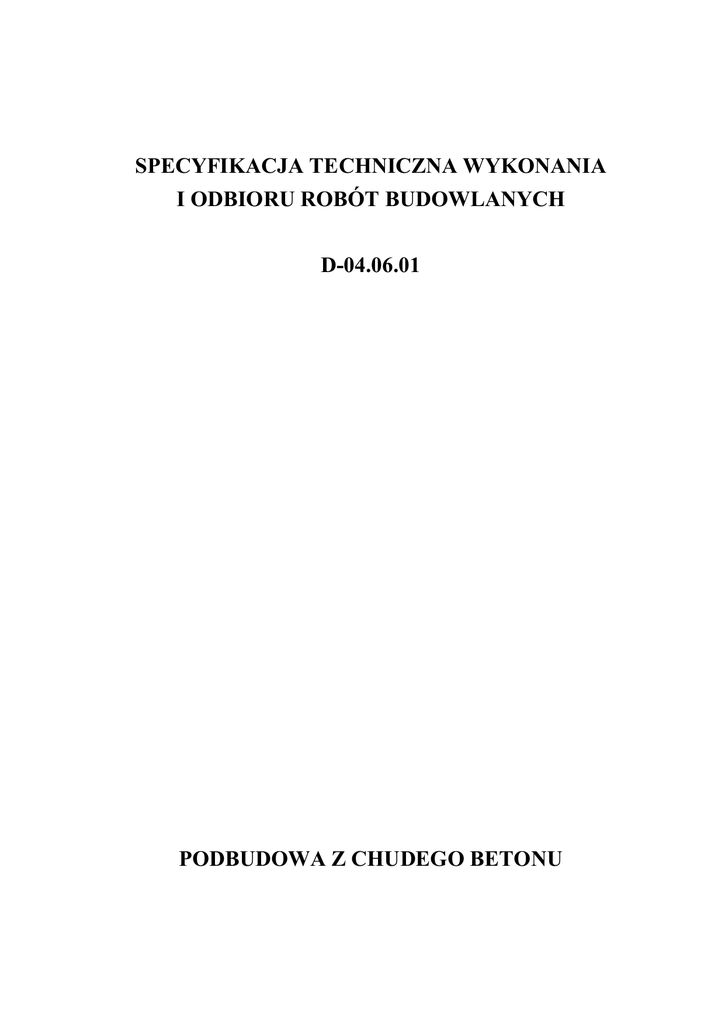 SPECYFIKACJA TECHNICZNA WYKONANIA
I ODBIORU ROBÓT BUDOWLANYCH

D-04.06.01

PODBUDOWA Z CHUDEGO BETONU